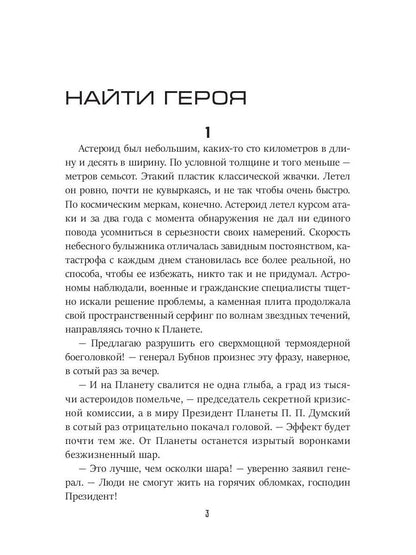 НАЙТИ ГЕРОЯ

1

Астероид был небольшим, каких-то сто километров в длину и десять в ширину. По условной толщине и того меньше — метров семьсот. Этакий пластик классической жвачки. Летел он ровно, почти не кувыркаясь, и не так чтобы очень быстро. По космическим меркам, конечно. Астероид летел курсом атаки и за два года с момента обнаружения не дал ни единого повода усомниться в серьезности своих намерений. Скорость небесного булыжника отличалась завидным постоянством, катастрофа с каждым днем становилась все более реальной, но способа, чтобы ее избежать, никто так и не придумал. Астрономы наблюдали, военные и гражданские специалисты тщетно искали решение проблемы, а каменная плита продолжала свой пространственный серфинг по волнам звездных течений, направляясь точно к Планете.

— Предлагаю разрушить его сверхмощной термоядерной боеголовкой! — генерал Бубнов произнес эту фразу, наверное, в сотый раз за вечер.

— И на Планету свалится не одна глыба, а град из тысячи астероидов помельче, — председатель секретной кризисной комиссии, а в миру Президент Планеты П. П. Думский в сотый раз отрицательно покачал головой. — Эффект будет почти тем же. От Планеты останется изрытый воронками безжизненный шар.

— Это лучше, чем осколки шара! — уверенно заявил генерал. — Люди не смогут жить на горячих обломках, господин Президент!

3